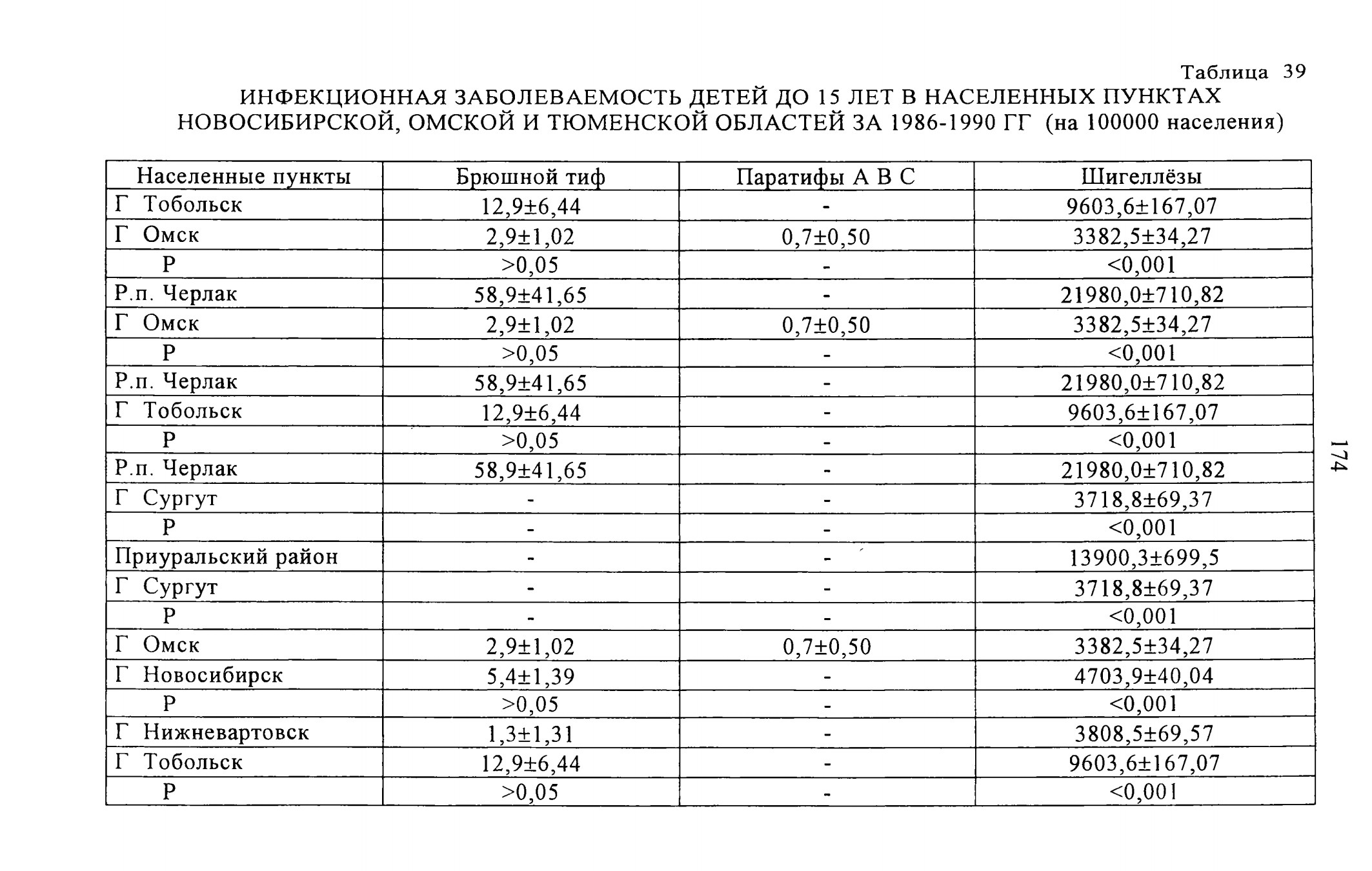 Таблица 39

ИНФЕКЦИОННАЯ ЗАБОЛЕВАЕМОСТЬ ДЕТЕЙ ДО 15 ЛЕТ В НАСЕЛЕННЫХ ПУНКТАХ НОВОСИБИРСКОЙ, ОМСКОЙ И ТЮМЕНСКОЙ ОБЛАСТЕЙ ЗА 1986-1990 ГГ (на 100000 населения)

| Населенные пункты | Брюшной тиф | Паратифы А В С | Шигеллёзы |
|---|---|---|---|
| Г Тобольск | 12,9±6,44 | - | 9603,6±167,07 |
| Г Омск | 2,9±1,02 | 0,7±0,50 | 3382,5±34,27 |
| Р | >0,05 | - | <0,001 |
| Р.п. Черлак | 58,9±41,65 | - | 21980,0±710,82 |
| Г Омск | 2,9±1,02 | 0,7±0,50 | 3382,5±34,27 |
| Р | >0,05 | - | <0,001 |
| Р.п. Черлак | 58,9±41,65 | - | 21980,0±710,82 |
| Г Тобольск | 12,9±6,44 | - | 9603,6±167,07 |
| Р | >0,05 | - | <0,001 |
| Р.п. Черлак | 58,9±41,65 | - | 21980,0±710,82 |
| Г Сургут | - | - | 3718,8±69,37 |
| Р | - | - | <0,001 |
| Приуральский район | - | - | 13900,3±699,5 |
| Г Сургут | - | - | 3718,8±69,37 |
| Р | - | - | <0,001 |
| Г Омск | 2,9±1,02 | 0,7±0,50 | 3382,5±34,27 |
| Г Новосибирск | 5,4±1,39 | - | 4703,9±40,04 |
| Р | >0,05 | - | <0,001 |
| Г Нижневартовск | 1,3±1,31 | - | 3808,5±69,57 |
| Г Тобольск | 12,9±6,44 | - | 9603,6±167,07 |
| Р | >0,05 | - | <0,001 |

174